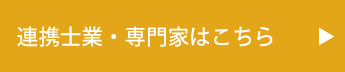 連携士業・専門家はこちら ▶